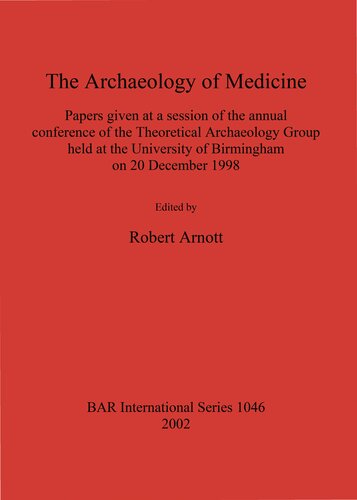 The Archaeology of Medicine

Papers given at a session of the annual conference of the Theoretical Archaeology Group held at the University of Birmingham on 20 December 1998

Edited by

Robert Arnott

BAR International Series 1046
2002